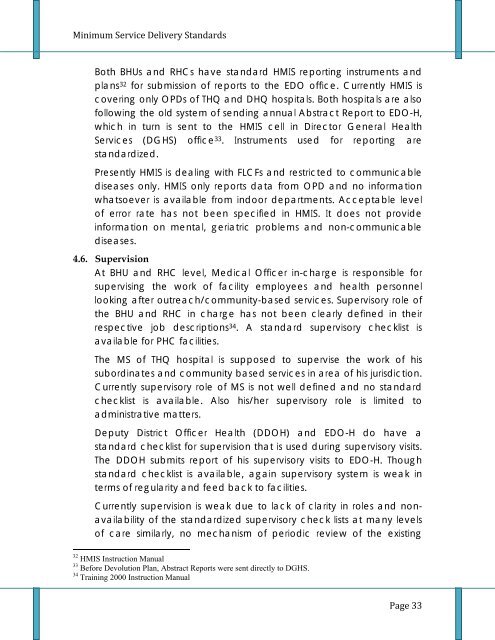 Minimum Service Delivery Standards

Both BHUs and RHCs have standard HMIS reporting instruments and plans$^{32}$ for submission of reports to the EDO office. Currently HMIS is covering only OPDs of THQ and DHQ hospitals. Both hospitals are also following the old system of sending annual Abstract Report to EDO-H, which in turn is sent to the HMIS cell in Director General Health Services (DGHS) office$^{33}$. Instruments used for reporting are standardized.

Presently HMIS is dealing with FLCFs and restricted to communicable diseases only. HMIS only reports data from OPD and no information whatsoever is available from indoor departments. Acceptable level of error rate has not been specified in HMIS. It does not provide information on mental, geriatric problems and non-communicable diseases.

4.6. Supervision

At BHU and RHC level, Medical Officer in-charge is responsible for supervising the work of facility employees and health personnel looking after outreach/community-based services. Supervisory role of the BHU and RHC in charge has not been clearly defined in their respective job descriptions$^{34}$. A standard supervisory checklist is available for PHC facilities.

The MS of THQ hospital is supposed to supervise the work of his subordinates and community based services in area of his jurisdiction. Currently supervisory role of MS is not well defined and no standard checklist is available. Also his/her supervisory role is limited to administrative matters.

Deputy District Officer Health (DDOH) and EDO-H do have a standard checklist for supervision that is used during supervisory visits. The DDOH submits report of his supervisory visits to EDO-H. Though standard checklist is available, again supervisory system is weak in terms of regularity and feed back to facilities.

Currently supervision is weak due to lack of clarity in roles and non-availability of the standardized supervisory check lists at many levels of care similarly, no mechanism of periodic review of the existing

$^{32}$ HMIS Instruction Manual
$^{33}$ Before Devolution Plan, Abstract Reports were sent directly to DGHS.
$^{34}$ Training 2000 Instruction Manual

Page 33